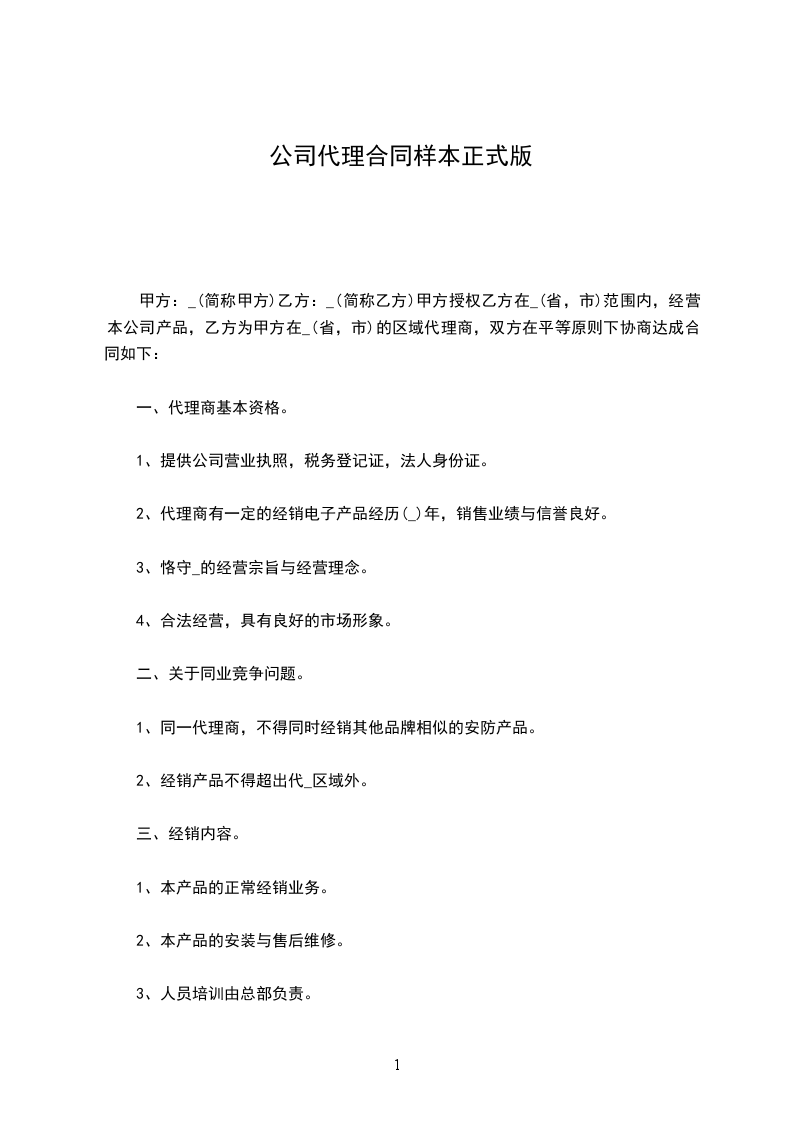 公司代理合同样本正式版

甲方：_(简称甲方)乙方：_(简称乙方)甲方授权乙方在_(省，市)范围内，经营本公司产品，乙方为甲方在_(省，市)的区域代理商，双方在平等原则下协商达成合同如下：

一、代理商基本资格。

1、提供公司营业执照，税务登记证，法人身份证。

2、代理商有一定的经销电子产品经历(_)年，销售业绩与信誉良好。

3、恪守_的经营宗旨与经营理念。

4、合法经营，具有良好的市场形象。

二、关于同业竞争问题。

1、同一代理商，不得同时经销其他品牌相似的安防产品。

2、经销产品不得超出代_区域外。

三、经销内容。

1、本产品的正常经销业务。

2、本产品的安装与售后维修。

3、人员培训由总部负责。

1